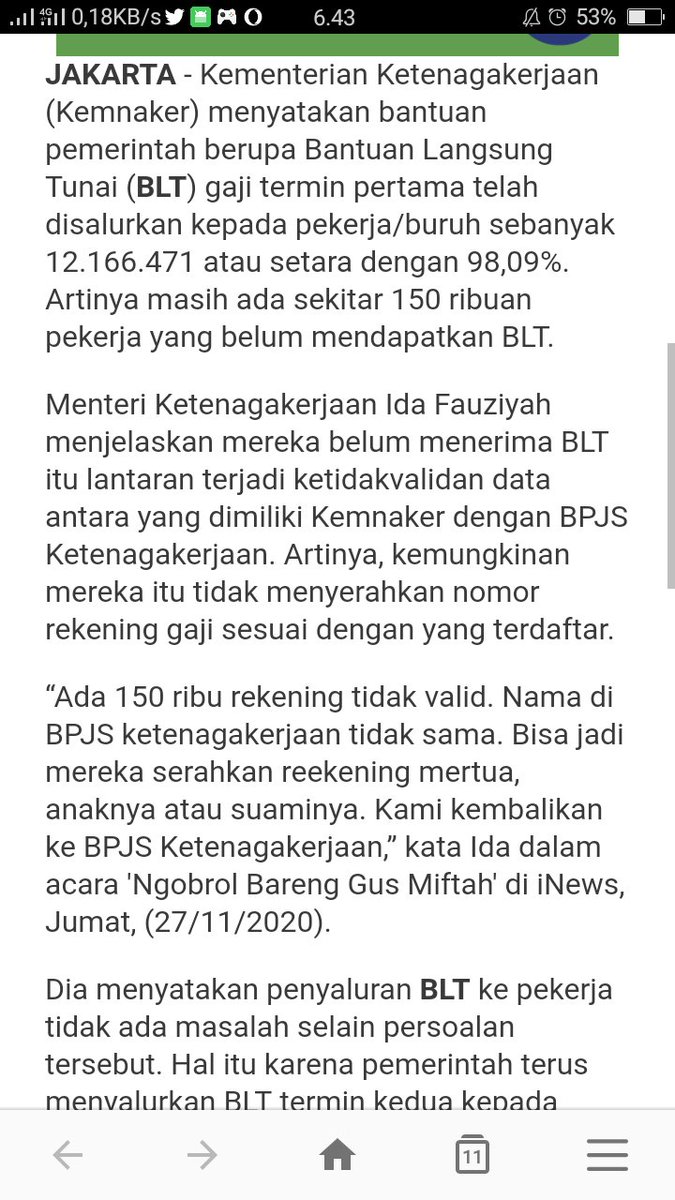 4G 0,18KB/s 6.43 53%

JAKARTA - Kementerian Ketenagakerjaan (Kemnaker) menyatakan bantuan pemerintah berupa Bantuan Langsung Tunai (BLT) gaji termin pertama telah disalurkan kepada pekerja/buruh sebanyak 12.166.471 atau setara dengan 98,09%. Artinya masih ada sekitar 150 ribuan pekerja yang belum mendapatkan BLT.

Menteri Ketenagakerjaan Ida Fauziyah menjelaskan mereka belum menerima BLT itu lantaran terjadi ketidakvalidan data antara yang dimiliki Kemnaker dengan BPJS Ketenagakerjaan. Artinya, kemungkinan mereka itu tidak menyerahkan nomor rekening gaji sesuai dengan yang terdaftar.

“Ada 150 ribu rekening tidak valid. Nama di BPJS ketenagakerjaan tidak sama. Bisa jadi mereka serahkan reekening mertua, anaknya atau suaminya. Kami kembalikan ke BPJS Ketenagakerjaan,” kata Ida dalam acara 'Ngobrol Bareng Gus Miftah' di iNews, Jumat, (27/11/2020).

Dia menyatakan penyaluran BLT ke pekerja tidak ada masalah selain persoalan tersebut. Hal itu karena pemerintah terus menyalurkan BLT termin kedua kepada

11